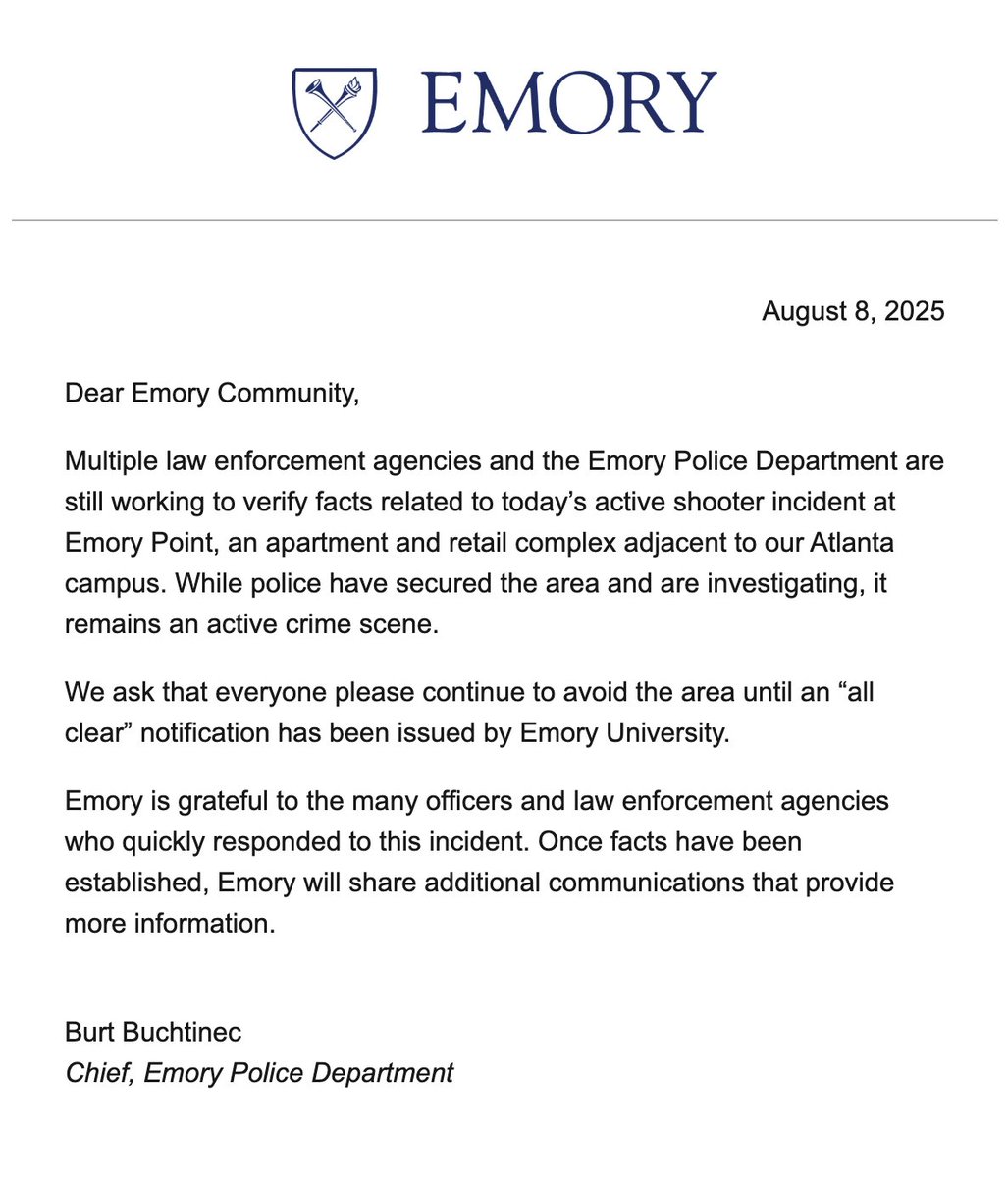 EMORY

August 8, 2025

Dear Emory Community,

Multiple law enforcement agencies and the Emory Police Department are still working to verify facts related to today’s active shooter incident at Emory Point, an apartment and retail complex adjacent to our Atlanta campus. While police have secured the area and are investigating, it remains an active crime scene.

We ask that everyone please continue to avoid the area until an “all clear” notification has been issued by Emory University.

Emory is grateful to the many officers and law enforcement agencies who quickly responded to this incident. Once facts have been established, Emory will share additional communications that provide more information.

Burt Buchtinec
Chief, Emory Police Department